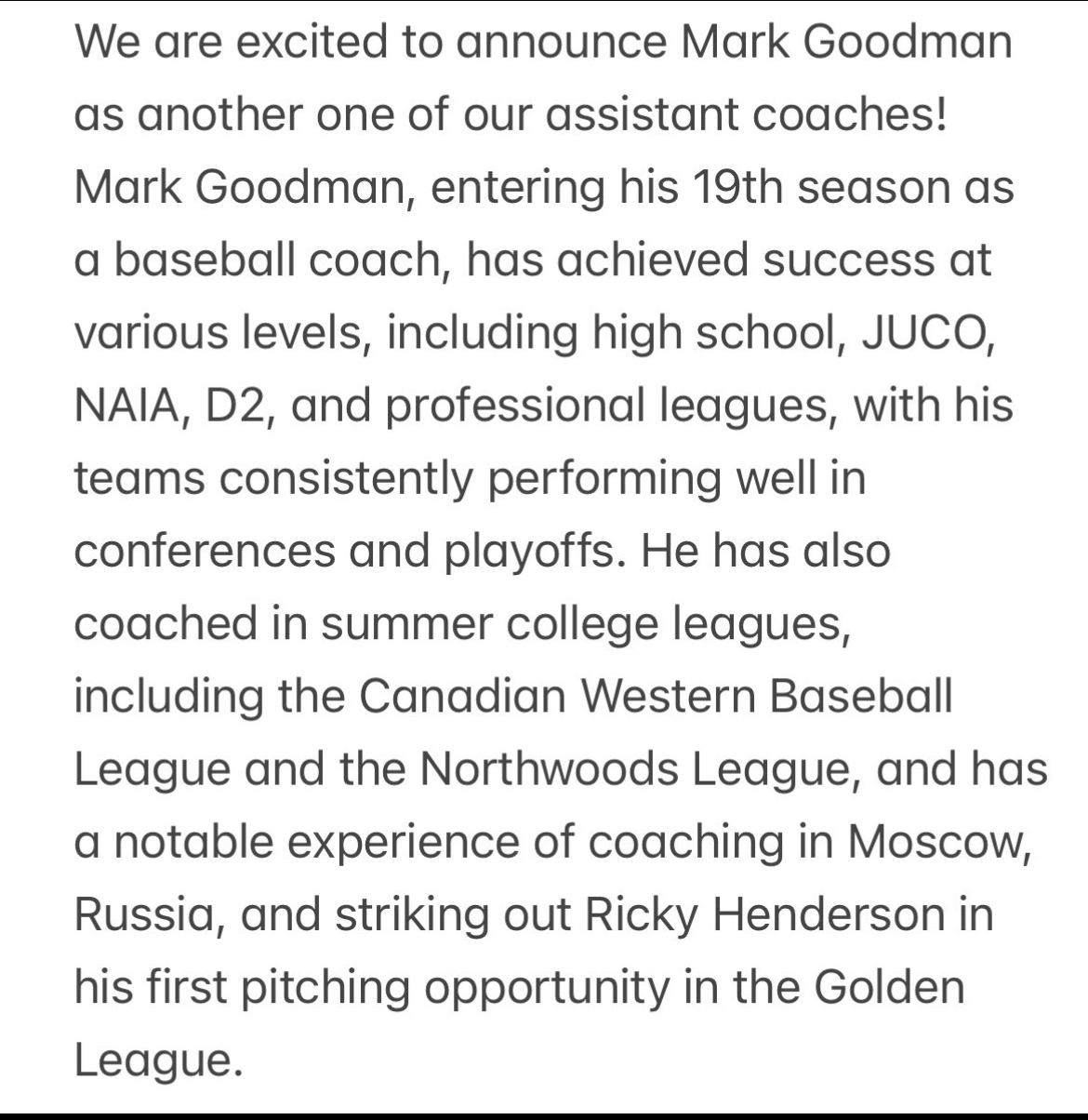 We are excited to announce Mark Goodman as another one of our assistant coaches! Mark Goodman, entering his 19th season as a baseball coach, has achieved success at various levels, including high school, JUCO, NAIA, D2, and professional leagues, with his teams consistently performing well in conferences and playoffs. He has also coached in summer college leagues, including the Canadian Western Baseball League and the Northwoods League, and has a notable experience of coaching in Moscow, Russia, and striking out Ricky Henderson in his first pitching opportunity in the Golden League.